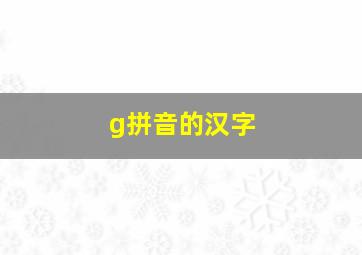 g拼音的汉字